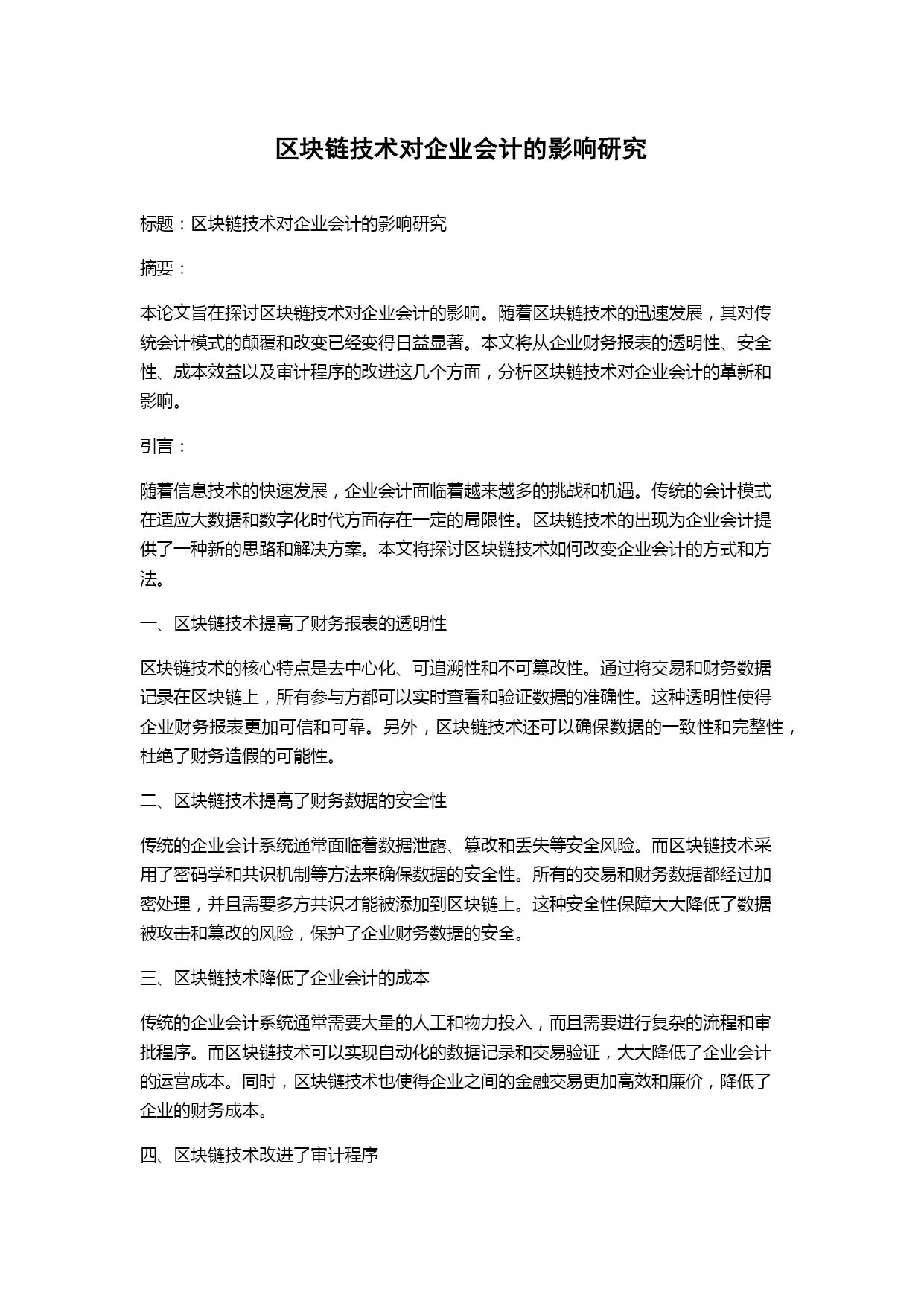 区块链技术对企业会计的影响研究

标题：区块链技术对企业会计的影响研究

摘要：

本论文旨在探讨区块链技术对企业会计的影响。随着区块链技术的迅速发展，其对传统会计模式的颠覆和改变已经变得日益显著。本文将从企业财务报表的透明性、安全性、成本效益以及审计程序的改进这几个方面，分析区块链技术对企业会计的革新和影响。

引言：

随着信息技术的快速发展，企业会计面临着越来越多的挑战和机遇。传统的会计模式在适应大数据和数字化时代方面存在一定的局限性。区块链技术的出现为企业会计提供了一种新的思路和解决方案。本文将探讨区块链技术如何改变企业会计的方式和方法。

一、区块链技术提高了财务报表的透明性

区块链技术的核心特点是去中心化、可追溯性和不可篡改性。通过将交易和财务数据记录在区块链上，所有参与方都可以实时查看和验证数据的准确性。这种透明性使得企业财务报表更加可信和可靠。另外，区块链技术还可以确保数据的一致性和完整性，杜绝了财务造假的可能性。

二、区块链技术提高了财务数据的安全性

传统的企业会计系统通常面临着数据泄露、篡改和丢失等安全风险。而区块链技术采用了密码学和共识机制等方法来确保数据的安全性。所有的交易和财务数据都经过加密处理，并且需要多方共识才能被添加到区块链上。这种安全性保障大大降低了数据被攻击和篡改的风险，保护了企业财务数据的安全。

三、区块链技术降低了企业会计的成本

传统的企业会计系统通常需要大量的人工和物力投入，而且需要进行复杂的流程和审批程序。而区块链技术可以实现自动化的数据记录和交易验证，大大降低了企业会计的运营成本。同时，区块链技术也使得企业之间的金融交易更加高效和廉价，降低了企业的财务成本。

四、区块链技术改进了审计程序